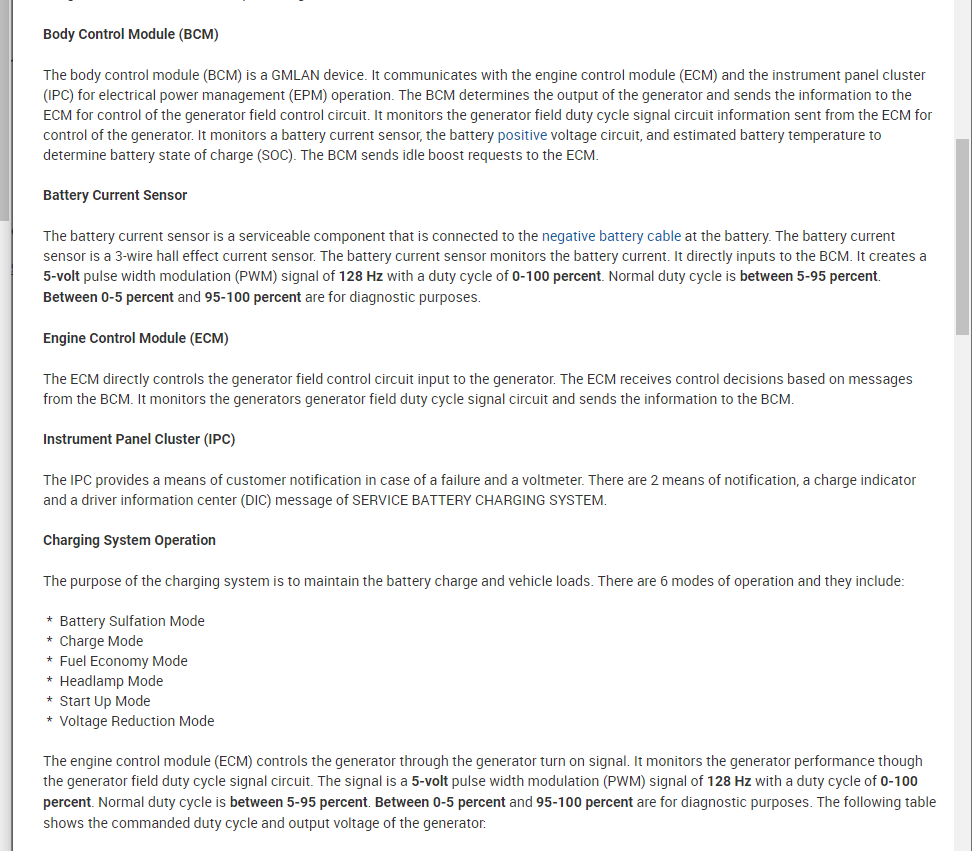 Body Control Module (BCM)

The body control module (BCM) is a GMLAN device. It communicates with the engine control module (ECM) and the instrument panel cluster (IPC) for electrical power management (EPM) operation. The BCM determines the output of the generator and sends the information to the ECM for control of the generator field control circuit. It monitors the generator field duty cycle signal circuit information sent from the ECM for control of the generator. It monitors a battery current sensor, the battery positive voltage circuit, and estimated battery temperature to determine battery state of charge (SOC). The BCM sends idle boost requests to the ECM.

Battery Current Sensor

The battery current sensor is a serviceable component that is connected to the negative battery cable at the battery. The battery current sensor is a 3-wire hall effect current sensor. The battery current sensor monitors the battery current. It directly inputs to the BCM. It creates a 5-volt pulse width modulation (PWM) signal of 128 Hz with a duty cycle of 0-100 percent. Normal duty cycle is between 5-95 percent. Between 0-5 percent and 95-100 percent are for diagnostic purposes.

Engine Control Module (ECM)

The ECM directly controls the generator field control circuit input to the generator. The ECM receives control decisions based on messages from the BCM. It monitors the generators generator field duty cycle signal circuit and sends the information to the BCM.

Instrument Panel Cluster (IPC)

The IPC provides a means of customer notification in case of a failure and a voltmeter. There are 2 means of notification, a charge indicator and a driver information center (DIC) message of SERVICE BATTERY CHARGING SYSTEM.

Charging System Operation

The purpose of the charging system is to maintain the battery charge and vehicle loads. There are 6 modes of operation and they include:

* Battery Sulfation Mode
* Charge Mode
* Fuel Economy Mode
* Headlamp Mode
* Start Up Mode
* Voltage Reduction Mode

The engine control module (ECM) controls the generator through the generator turn on signal. It monitors the generator performance though the generator field duty cycle signal circuit. The signal is a 5-volt pulse width modulation (PWM) signal of 128 Hz with a duty cycle of 0-100 percent. Normal duty cycle is between 5-95 percent. Between 0-5 percent and 95-100 percent are for diagnostic purposes. The following table shows the commanded duty cycle and output voltage of the generator: